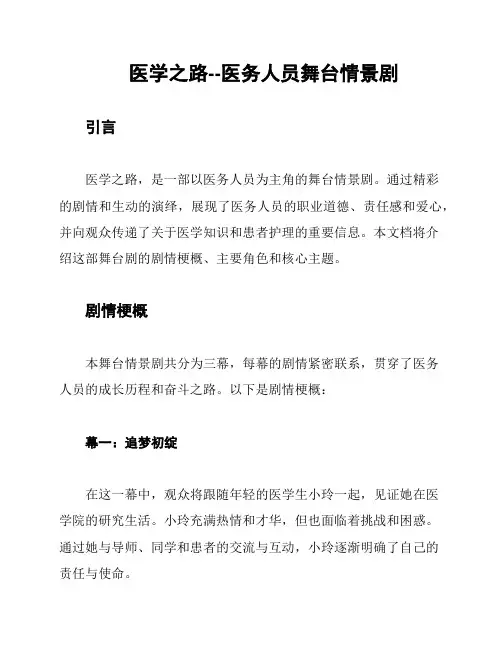 医学之路--医务人员舞台情景剧

引言

医学之路，是一部以医务人员为主角的舞台情景剧。通过精彩的剧情和生动的演绎，展现了医务人员的职业道德、责任感和爱心，并向观众传递了关于医学知识和患者护理的重要信息。本文档将介绍这部舞台剧的剧情梗概、主要角色和核心主题。

剧情梗概

本舞台情景剧共分为三幕，每幕的剧情紧密联系，贯穿了医务人员的成长历程和奋斗之路。以下是剧情梗概：

幕一：追梦初绽

在这一幕中，观众将跟随年轻的医学生小玲一起，见证她在医学院的研究生活。小玲充满热情和才华，但也面临着挑战和困惑。通过她与导师、同学和患者的交流与互动，小玲逐渐明确了自己的责任与使命。